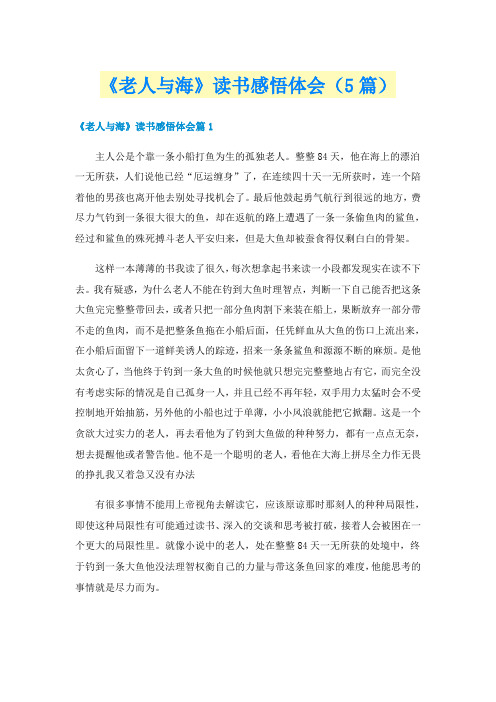 《老人与海》读书感悟体会（5篇）

《老人与海》读书感悟体会篇1

主人公是个靠一条小船打鱼为生的孤独老人。整整84天，他在海上的漂泊一无所获，人们说他已经“厄运缠身”了，在连续四十天一无所获时，连一个陪着他的男孩也离开他去别处寻找机会了。最后他鼓起勇气航行到很远的地方，费尽力气钓到一条很大很大的鱼，却在返航的路上遭遇了一条一条偷鱼肉的鲨鱼，经过和鲨鱼的殊死搏斗老人平安归来，但是大鱼却被蚕食得仅剩白白的骨架。

这样一本薄薄的书我读了很久，每次想拿起书来读一小段都发现实在读不下去。我有疑惑，为什么老人不能在钓到大鱼时理智点，判断一下自己能否把这条大鱼完完整整带回去，或者只把一部分鱼肉割下来装在船上，果断放弃一部分带不走的鱼肉，而不是把整条鱼拖在小船后面，任凭鲜血从大鱼的伤口上流出来，在小船后面留下一道鲜美诱人的踪迹，招来一条条鲨鱼和源源不断的麻烦。是他太贪心了，当他终于钓到一条大鱼的时候他就只想完完整整地占有它，而完全没有考虑实际的情况是自己孤身一人，并且已经不再年轻，双手用力太猛时会不受控制地开始抽筋，另外他的小船也过于单薄，小小风浪就能把它掀翻。这是一个贪欲大过实力的老人，再去看他为了钓到大鱼做的种种努力，都有一点点无奈，想去提醒他或者警告他。他不是一个聪明的老人，看他在大海上拼尽全力作无畏的挣扎我又着急又没有办法

有很多事情不能用上帝视角去解读它，应该原谅那时那刻人的种种局限性，即使这种局限性有可能通过读书、深入的交谈和思考被打破，接着人会被困在一个更大的局限性里。就像小说中的老人，处在整整84天一无所获的处境中，终于钓到一条大鱼他没法理智权衡自己的力量与带这条鱼回家的难度，他能思考的事情就是尽力而为。